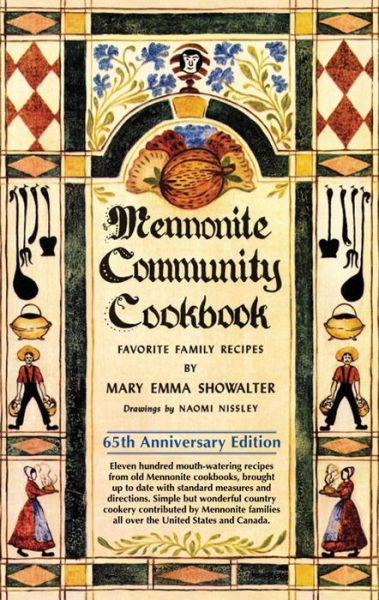 Mennonite Community Cookbook

FAVORITE FAMILY RECIPES
BY
MARY EMMA SHOWALTER

Drawings by NAOMI NISSLEY

65th Anniversary Edition

Eleven hundred mouth-watering recipes from old Mennonite cookbooks, brought up to date with standard measures and directions. Simple but wonderful country cookery contributed by Mennonite families all over the United States and Canada.